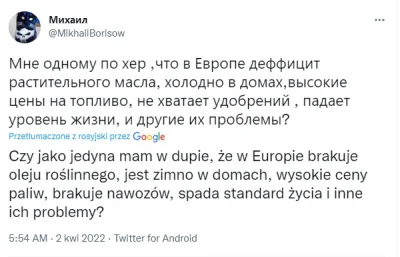 Михаил
@MikhailBorisow

...

Мне одному по хер ,что в Европе деффицит растительного масла, холодно в домах,высокие цены на топливо, не хватает удобрений , падает уровень жизни, и другие их проблемы?

Przetłumaczone z rosyjski przez Google

Czy jako jedyna mam w dupie, że w Europie brakuje oleju roślinnego, jest zimno w domach, wysokie ceny paliw, brakuje nawozów, spada standard życia i inne ich problemy?

5:54 AM · 2 kwi 2022 · Twitter for Android